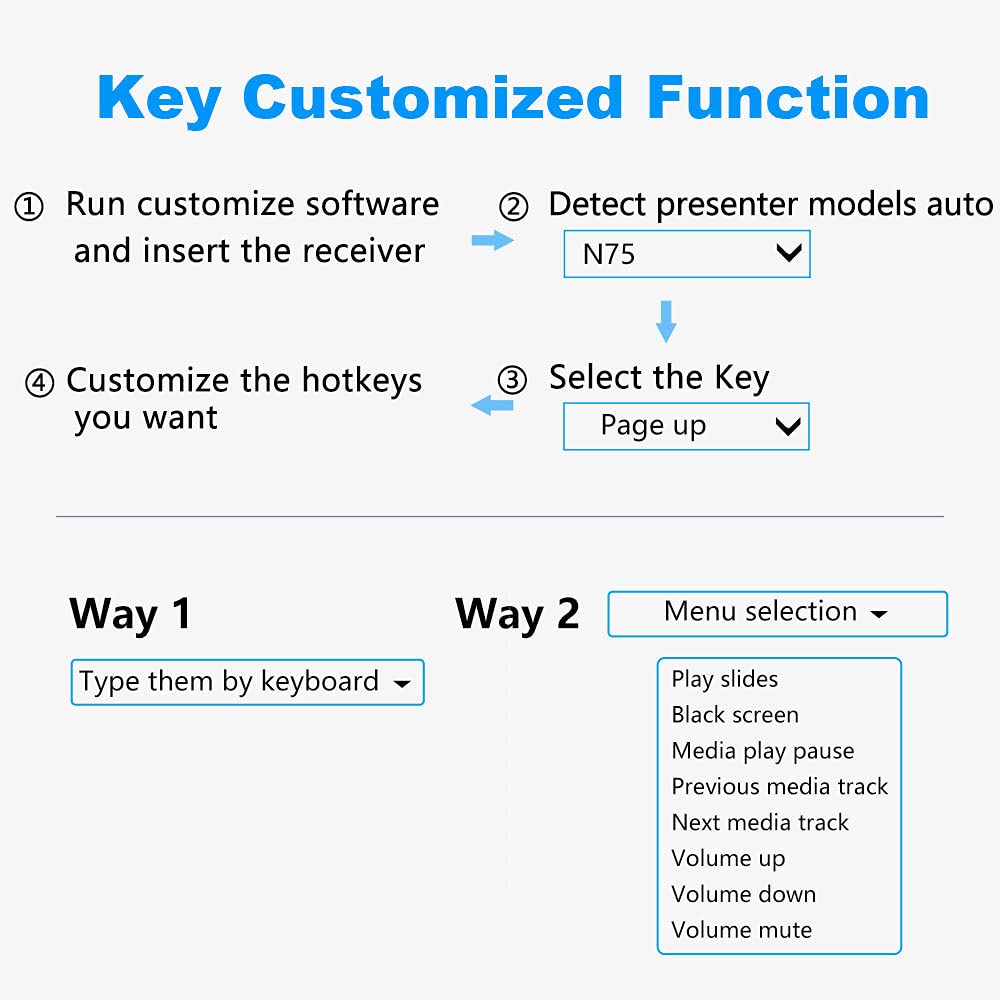 Key Customized Function

① Run customize software and insert the receiver

② Detect presenter models auto

N75

③ Select the Key

Page up

④ Customize the hotkeys you want

Way 1

Type them by keyboard

Way 2

Menu selection

Play slides
Black screen
Media play pause
Previous media track
Next media track
Volume up
Volume down
Volume mute